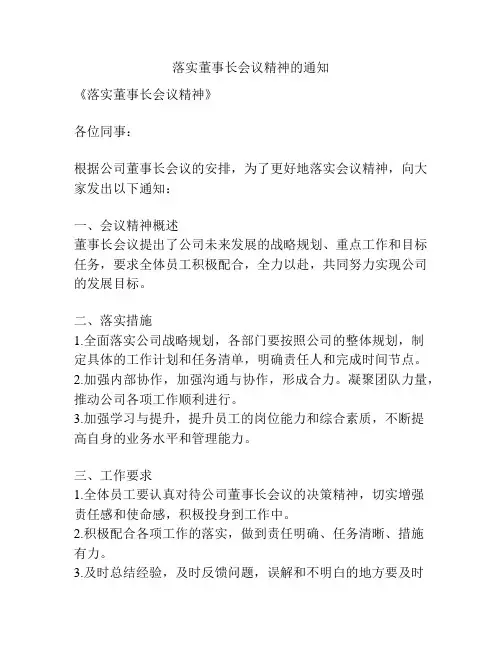 落实董事长会议精神的通知

《落实董事长会议精神》

各位同事：

根据公司董事长会议的安排，为了更好地落实会议精神，向大家发出以下通知：

一、会议精神概述
董事长会议提出了公司未来发展的战略规划、重点工作和目标任务，要求全体员工积极配合，全力以赴，共同努力实现公司的发展目标。

二、落实措施
1.全面落实公司战略规划，各部门要按照公司的整体规划，制定具体的工作计划和任务清单，明确责任人和完成时间节点。
2.加强内部协作，加强沟通与协作，形成合力。凝聚团队力量，推动公司各项工作顺利进行。
3.加强学习与提升，提升员工的岗位能力和综合素质，不断提高自身的业务水平和管理能力。

三、工作要求
1.全体员工要认真对待公司董事长会议的决策精神，切实增强责任感和使命感，积极投身到工作中。
2.积极配合各项工作的落实，做到责任明确、任务清晰、措施有力。
3.及时总结经验，及时反馈问题，误解和不明白的地方要及时